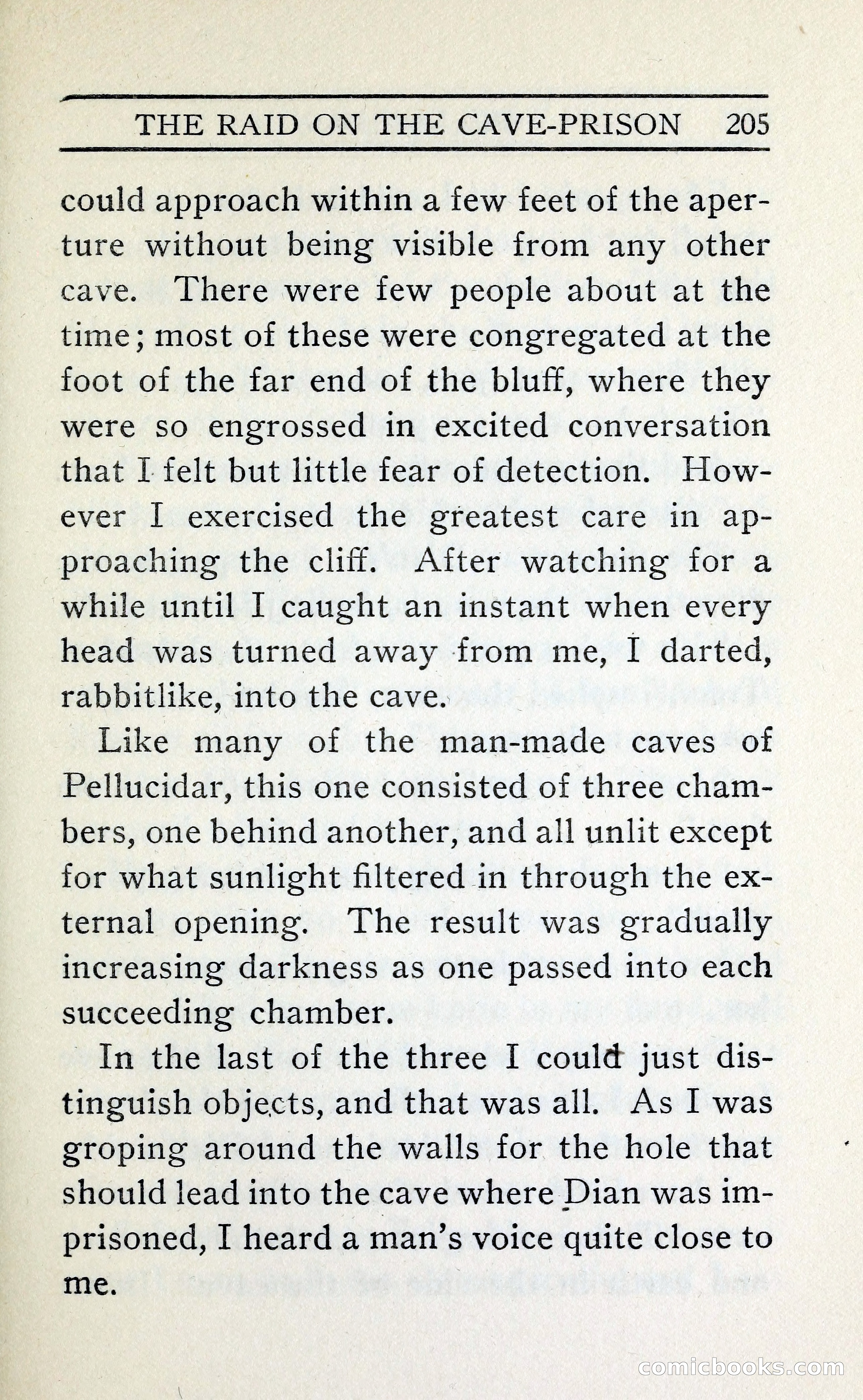 THE RAID ON THE CAVE-PRISON 205

could approach within a few feet of the aperture without being visible from any other cave. There were few people about at the time; most of these were congregated at the foot of the far end of the bluff, where they were so engrossed in excited conversation that I felt but little fear of detection. However I exercised the greatest care in approaching the cliff. After watching for a while until I caught an instant when every head was turned away from me, I darted, rabbitlike, into the cave.

Like many of the man-made caves of Pellucidar, this one consisted of three chambers, one behind another, and all unlit except for what sunlight filtered in through the external opening. The result was gradually increasing darkness as one passed into each succeeding chamber.

In the last of the three I could just distinguish objects, and that was all. As I was groping around the walls for the hole that should lead into the cave where Dian was imprisoned, I heard a man's voice quite close to me.

comicbooks.com